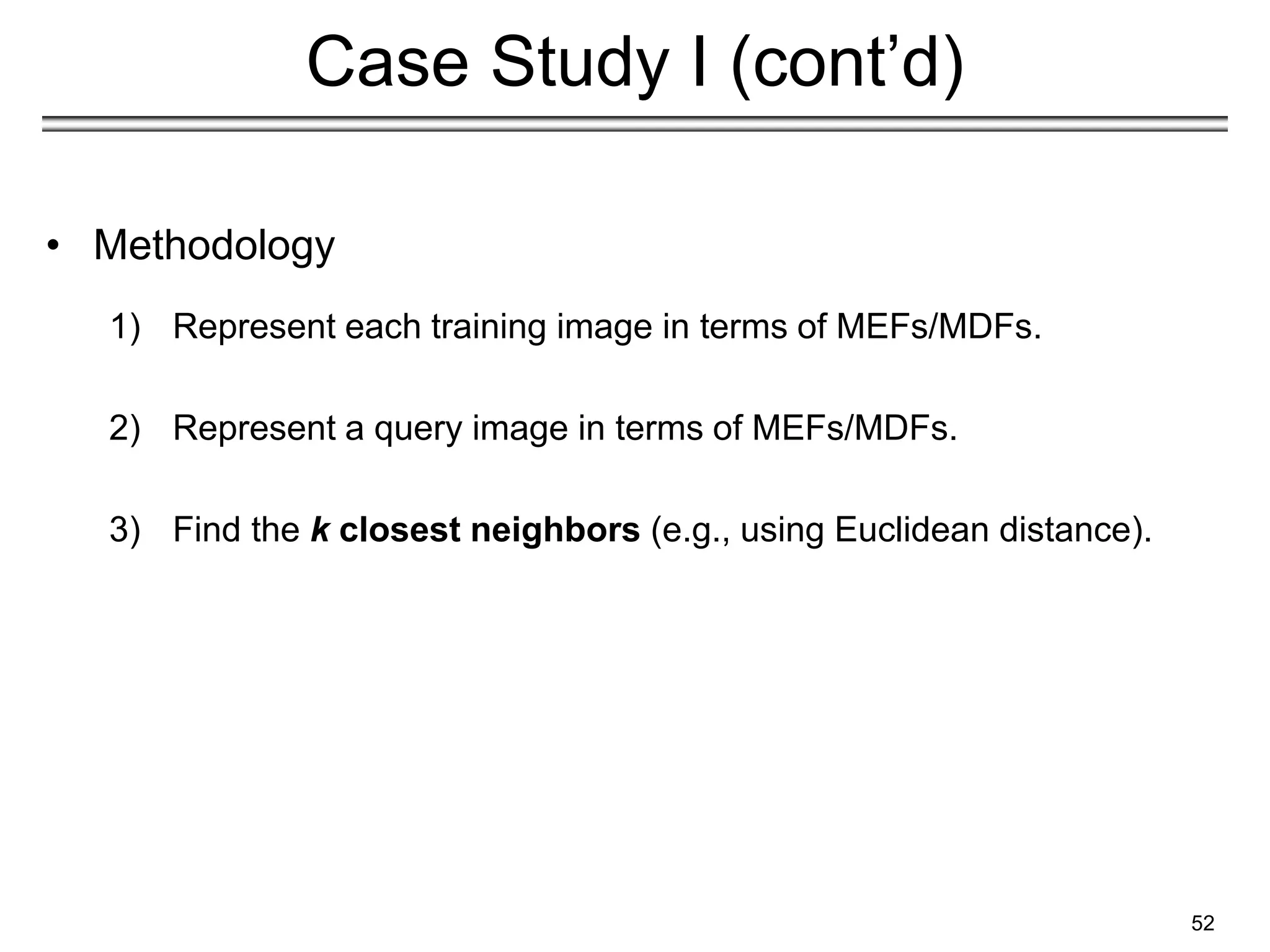 Case Study I (cont’d)

• Methodology

1) Represent each training image in terms of MEFs/MDFs.

2) Represent a query image in terms of MEFs/MDFs.

3) Find the k closest neighbors (e.g., using Euclidean distance).

52